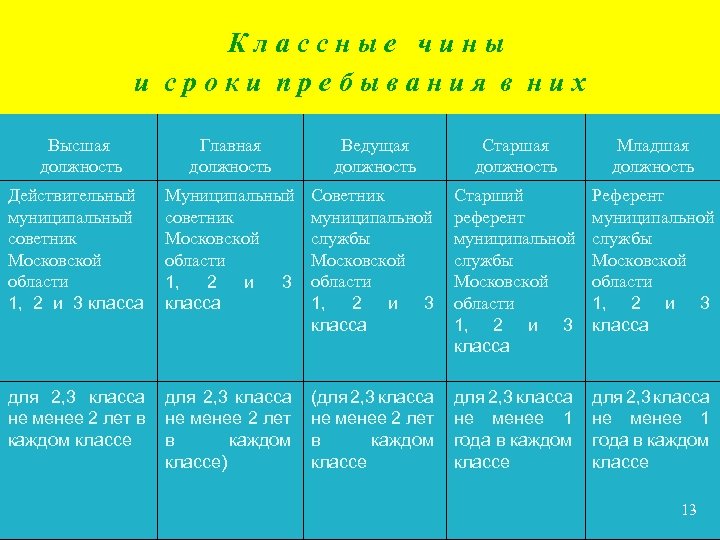 Классные чины
и сроки пребывания в них

| Высшая должность | Главная должность | Ведущая должность | Старшая должность | Младшая должность |
|---|---|---|---|---|
| Действительный муниципальный советник Московской области 1, 2 и 3 класса | Муниципальный советник Московской области 1, 2 и 3 класса | Советник муниципальной службы Московской области 1, 2 и 3 класса | Старший референт муниципальной службы Московской области 1, 2 и 3 класса | Референт муниципальной службы Московской области 1, 2 и 3 класса |
| для 2,3 класса не менее 2 лет в каждом классе | для 2,3 класса не менее 2 лет в каждом классе) | (для 2,3 класса не менее 2 лет в каждом классе | для 2,3 класса не менее 1 года в каждом классе | для 2,3 класса не менее 1 года в каждом классе |

13